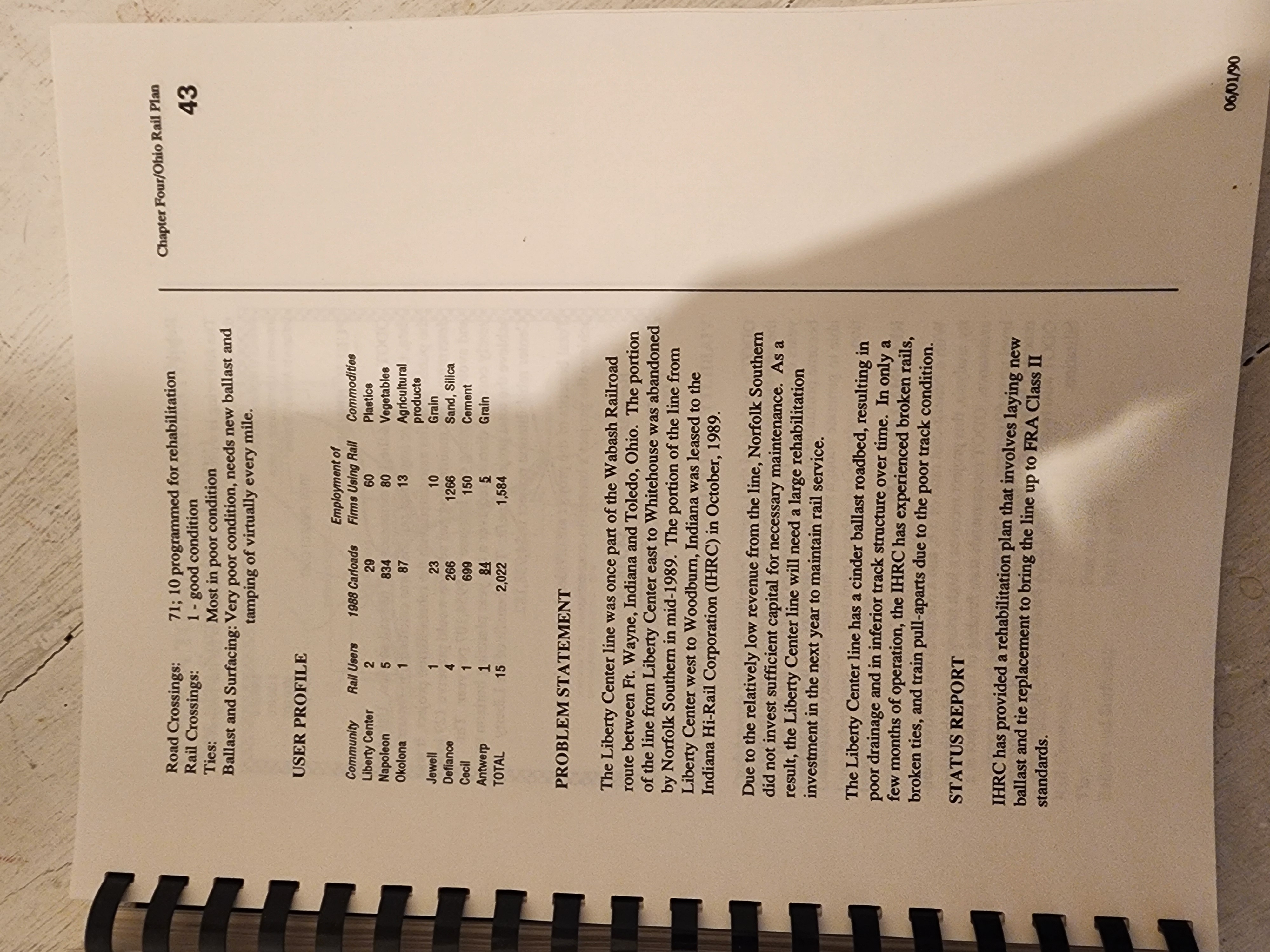 Chapter Four/Ohio Rail Plan

43

Road Crossings: 71; 10 programmed for rehabilitation
Rail Crossings: 1 - good condition
Ties: Most in poor condition
Ballast and Surfacing: Very poor condition, needs new ballast and tamping of virtually every mile.

USER PROFILE

| Community | Rail Users | 1988 Carloads | Employment of Firms Using Rail | Commodities |
|---|---|---|---|---|
| Liberty Center | 2 | 29 | 60 | Plastics |
| Napoleon | 5 | 834 | 80 | Vegetables |
| Okolona | 1 | 87 | 13 | Agricultural products |
| Jewell | 1 | 23 | 10 | Grain |
| Defiance | 4 | 266 | 1266 | Sand, Silica |
| Cecil | 1 | 699 | 150 | Cement |
| Antwerp | 1 | 84 | 5 | Grain |
| TOTAL | 15 | 2,022 | 1,584 | |

PROBLEM STATEMENT

The Liberty Center line was once part of the Wabash Railroad route between Ft. Wayne, Indiana and Toledo, Ohio. The portion of the line from Liberty Center east to Whitehouse was abandoned by Norfolk Southern in mid-1989. The portion of the line from Liberty Center west to Woodburn, Indiana was leased to the Indiana Hi-Rail Corporation (IHRC) in October, 1989.

Due to the relatively low revenue from the line, Norfolk Southern did not invest sufficient capital for necessary maintenance. As a result, the Liberty Center line will need a large rehabilitation investment in the next year to maintain rail service.

The Liberty Center line has a cinder ballast roadbed, resulting in poor drainage and in inferior track structure over time. In only a few months of operation, the IHRC has experienced broken rails, broken ties, and train pull-aparts due to the poor track condition.

STATUS REPORT

IHRC has provided a rehabilitation plan that involves laying new ballast and tie replacement to bring the line up to FRA Class II standards.

06/01/90